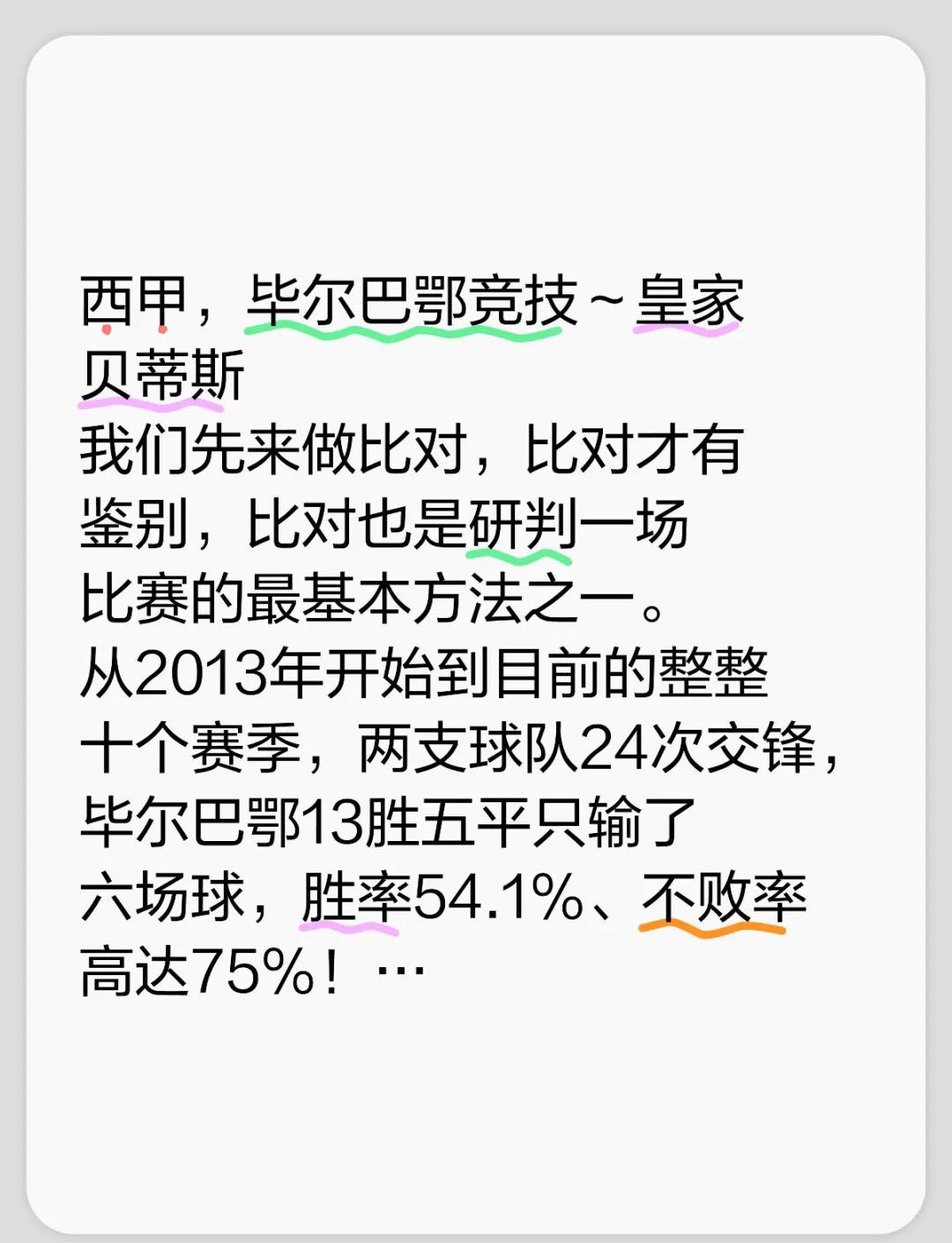 西甲，毕尔巴鄂竞技～皇家贝蒂斯
我们先来做比对，比对才有鉴别，比对也是研判一场比赛的最基本方法之一。
从2013年开始到目前的整整十个赛季，两支球队24次交锋，毕尔巴鄂13胜五平只输了六场球，胜率54.1%、不败率高达75%！…